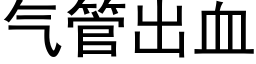 气管出血